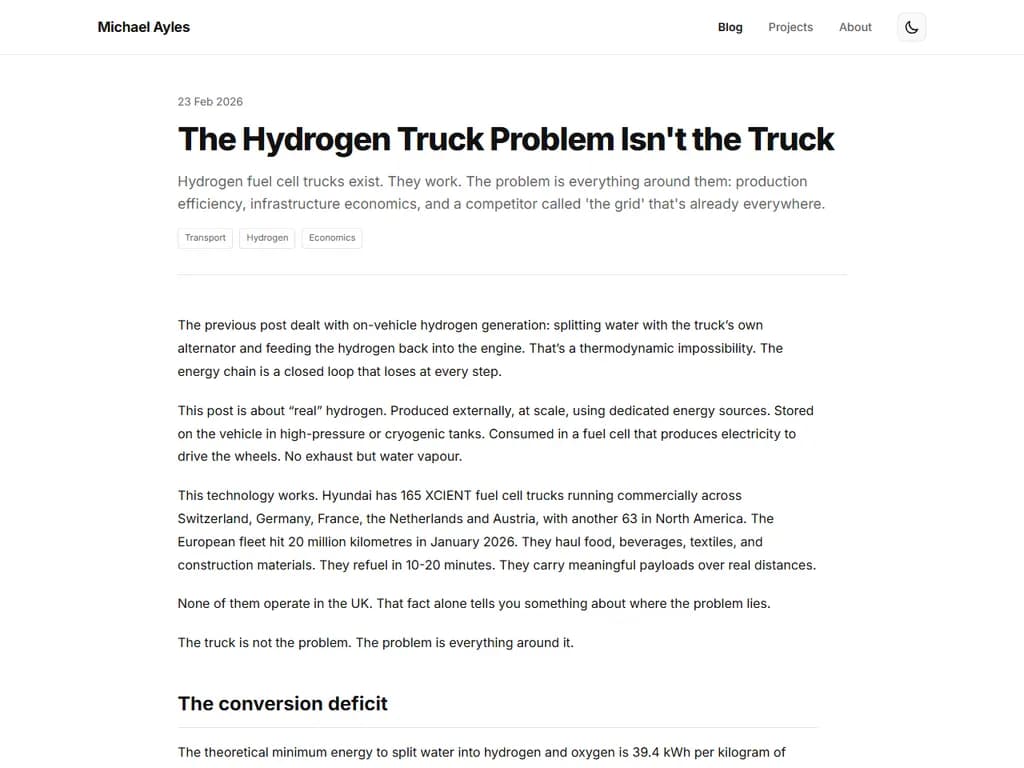 Michael Ayles

Blog Projects About

23 Feb 2026

The Hydrogen Truck Problem Isn't the Truck

Hydrogen fuel cell trucks exist. They work. The problem is everything around them: production efficiency, infrastructure economics, and a competitor called 'the grid' that's already everywhere.

Transport Hydrogen Economics

The previous post dealt with on-vehicle hydrogen generation: splitting water with the truck's own alternator and feeding the hydrogen back into the engine. That's a thermodynamic impossibility. The energy chain is a closed loop that loses at every step.

This post is about "real" hydrogen. Produced externally, at scale, using dedicated energy sources. Stored on the vehicle in high-pressure or cryogenic tanks. Consumed in a fuel cell that produces electricity to drive the wheels. No exhaust but water vapour.

This technology works. Hyundai has 165 XCIENT fuel cell trucks running commercially across Switzerland, Germany, France, the Netherlands and Austria, with another 63 in North America. The European fleet hit 20 million kilometres in January 2026. They haul food, beverages, textiles, and construction materials. They refuel in 10-20 minutes. They carry meaningful payloads over real distances.

None of them operate in the UK. That fact alone tells you something about where the problem lies.

The truck is not the problem. The problem is everything around it.

The conversion deficit

The theoretical minimum energy to split water into hydrogen and oxygen is 39.4 kWh per kilogram of